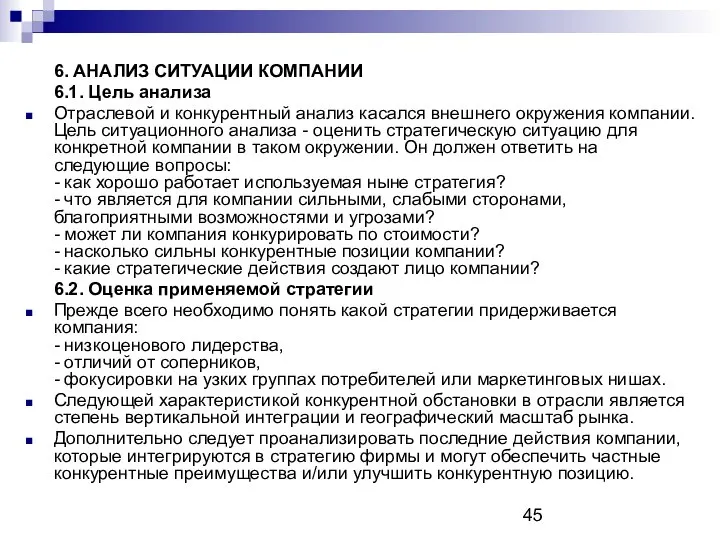 6. АНАЛИЗ СИТУАЦИИ КОМПАНИИ
6.1. Цель анализа

Отраслевой и конкурентный анализ касался внешнего окружения компании. Цель ситуационного анализа - оценить стратегическую ситуацию для конкретной компании в таком окружении. Он должен ответить на следующие вопросы:
- как хорошо работает используемая ныне стратегия?
- что является для компании сильными, слабыми сторонами, благоприятными возможностями и угрозами?
- может ли компания конкурировать по стоимости?
- насколько сильны конкурентные позиции компании?
- какие стратегические действия создают лицо компании?

6.2. Оценка применяемой стратегии

Прежде всего необходимо понять какой стратегии придерживается компания:
- низкоценового лидерства,
- отличий от соперников,
- фокусировки на узких группах потребителей или маркетинговых нишах.

Следующей характеристикой конкурентной обстановки в отрасли является степень вертикальной интеграции и географический масштаб рынка.

Дополнительно следует проанализировать последние действия компании, которые интегрируются в стратегию фирмы и могут обеспечить частные конкурентные преимущества и/или улучшить конкурентную позицию.

45